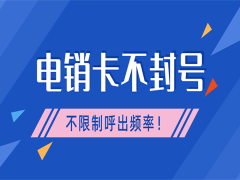 电销卡不封号

不限制呼出频率！